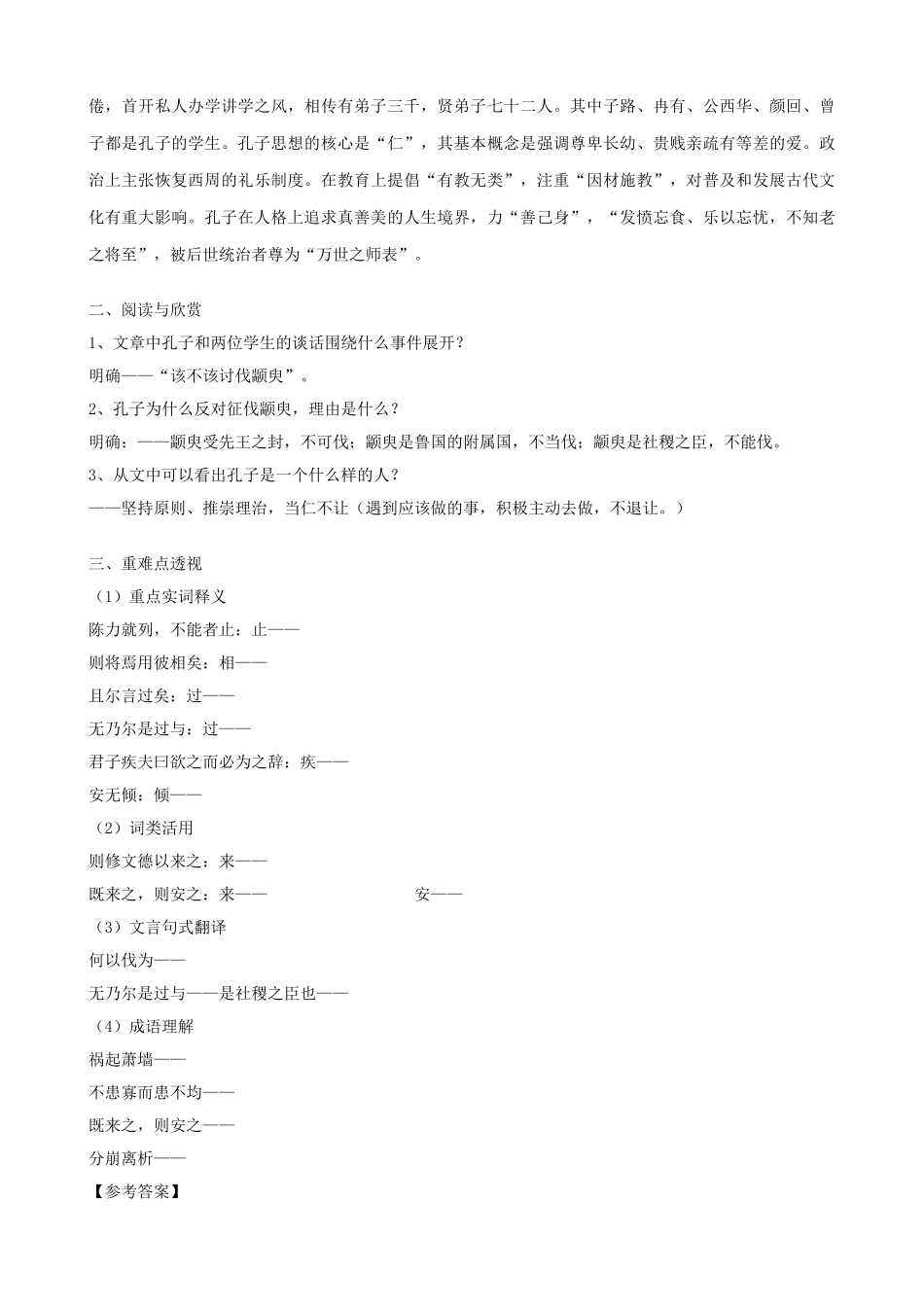 倦，首开私人办学讲学之风，相传有弟子三千，贤弟子七十二人。其中子路、冉有、公西华、颜回、曾子都是孔子的学生。孔子思想的核心是“仁”，其基本概念是强调尊卑长幼、贵贱亲疏有等差的爱。政治上主张恢复西周的礼乐制度。在教育上提倡“有教无类”，注重“因材施教”，对普及和发展古代文化有重大影响。孔子在人格上追求真善美的人生境界，力“善己身”，“发愤忘食、乐以忘忧，不知老之将至”，被后世统治者尊为“万世之师表”。

二、阅读与欣赏
1、文章中孔子和两位学生的谈话围绕什么事件展开？
明确——“该不该讨伐颛臾”。
2、孔子为什么反对征伐颛臾，理由是什么？
明确：——颛臾受先王之封，不可伐；颛臾是鲁国的附属国，不当伐；颛臾是社稷之臣，不能伐。
3、从文中可以看出孔子是一个什么样的人？
——坚持原则、推崇理治，当仁不让（遇到应该做的事，积极主动去做，不退让。）

三、重难点透视
（1）重点实词释义
陈力就列，不能者止：止——
则将焉用彼相矣：相——
且尔言过矣：过——
无乃尔是过与：过——
君子疾夫曰欲之而必为之辞：疾——
安无倾：倾——
（2）词类活用
则修文德以来之：来——
既来之，则安之：来—— 安——
（3）文言句式翻译
何以伐为——
无乃尔是过与——是社稷之臣也——
（4）成语理解
祸起萧墙——
不患寡而患不均——
既来之，则安之——
分崩离析——
【参考答案】